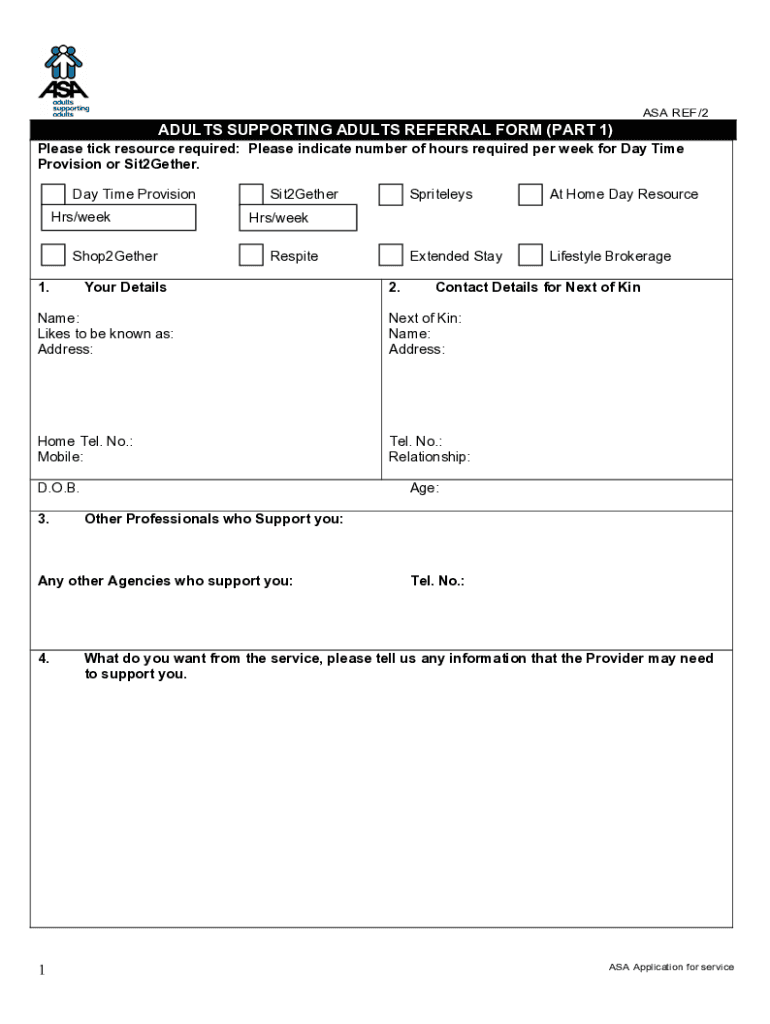 ASA
adults supporting adults

ASA REF/2

ADULTS SUPPORTING ADULTS REFERRAL FORM (PART 1)

Please tick resource required: Please indicate number of hours required per week for Day Time Provision or Sit2Gether.

Day Time Provision
Hrs/week

Sit2Gether
Hrs/week

Spriteleys

At Home Day Resource

Shop2Gether

Respite

Extended Stay

Lifestyle Brokerage

1. Your Details

Name:
Likes to be known as:
Address:

Home Tel. No.:
Mobile:

2. Contact Details for Next of Kin

Next of Kin:
Name:
Address:

Tel. No.:
Relationship:

D.O.B.

Age:

3. Other Professionals who Support you:

Any other Agencies who support you:

Tel. No.:

4. What do you want from the service, please tell us any information that the Provider may need to support you.

1

ASA Application for service